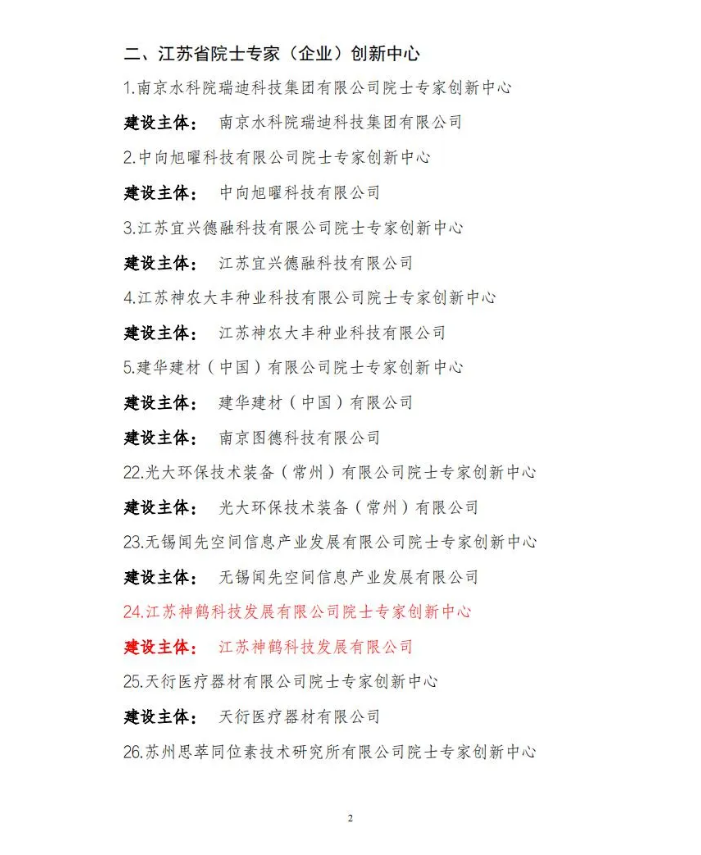 二、江苏省院士专家（企业）创新中心

1.南京水科院瑞迪科技集团有限公司院士专家创新中心

建设主体： 南京水科院瑞迪科技集团有限公司

2.中向旭曜科技有限公司院士专家创新中心

建设主体： 中向旭曜科技有限公司

3.江苏宜兴德融科技有限公司院士专家创新中心

建设主体： 江苏宜兴德融科技有限公司

4.江苏神农大丰种业科技有限公司院士专家创新中心

建设主体： 江苏神农大丰种业科技有限公司

5.建华建材（中国）有限公司院士专家创新中心

建设主体： 建华建材（中国）有限公司

建设主体： 南京图德科技有限公司

22.光大环保技术装备（常州）有限公司院士专家创新中心

建设主体： 光大环保技术装备（常州）有限公司

23.无锡闻先空间信息产业发展有限公司院士专家创新中心

建设主体： 无锡闻先空间信息产业发展有限公司

24.江苏神鹤科技发展有限公司院士专家创新中心

建设主体： 江苏神鹤科技发展有限公司

25.天衍医疗器材有限公司院士专家创新中心

建设主体： 天衍医疗器材有限公司

26.苏州思萃同位素技术研究所有限公司院士专家创新中心

2